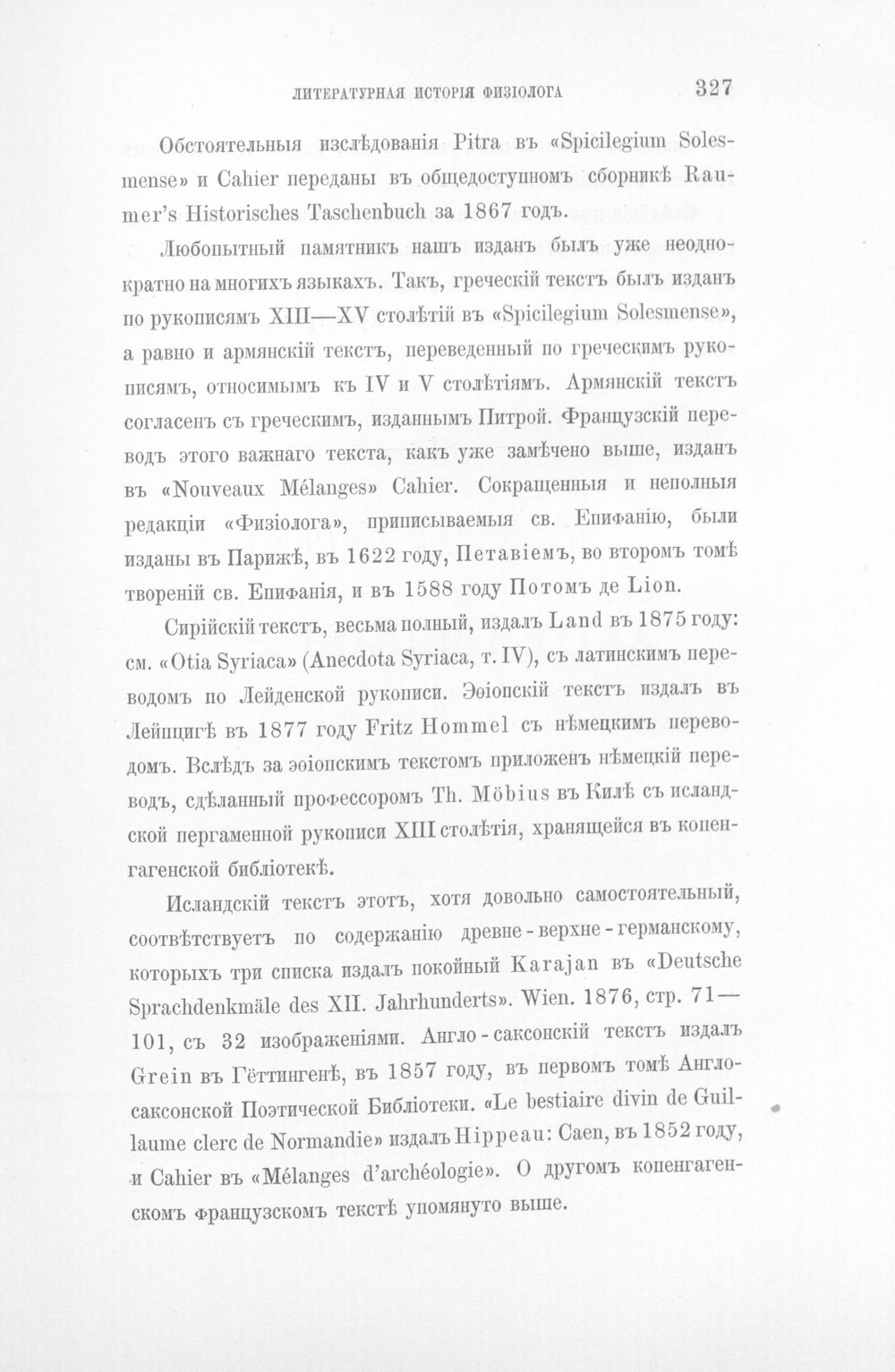 ЛИТЕРАТУРНАЯ ИСТОРІЯ ФИЗІОЛОГА 327

Обстоятельныя изслѣдованія Pitra въ «Spicilegium Solesmense» и Cahier переданы въ общедоступномъ сборникѣ Raumer's Historisches Taschenbuch за 1867 годъ.

Любопытный памятникъ нашъ изданъ былъ уже неоднократно на многихъ языкахъ. Такъ, греческій текстъ былъ изданъ по рукописямъ XIII—XV столѣтій въ «Spicilegium Solesmense», а равно и армянскій текстъ, переведенный по греческимъ рукописямъ, относимымъ къ IV и V столѣтіямъ. Армянскій текстъ согласенъ съ греческимъ, изданнымъ Питрой. Французскій переводъ этого важнаго текста, какъ уже замѣчено выше, изданъ въ «Nouveaux Mélanges» Cahier. Сокращенныя и неполныя редакціи «Физіолога», приписываемыя св. Епифанію, были изданы въ Парижѣ, въ 1622 году, Петавіемъ, во второмъ томѣ твореній св. Епифанія, и въ 1588 году Потомъ де Lion.

Сирійскій текстъ, весьма полный, издалъ Land въ 1875 году: см. «Otia Syriaca» (Anecdota Syriaca, т. IV), съ латинскимъ переводомъ по Лейденской рукописи. Эѳіопскій текстъ издалъ въ Лейпцигѣ въ 1877 году Fritz Hommel съ нѣмецкимъ переводомъ. Вслѣдъ за эѳіопскимъ текстомъ приложенъ нѣмецкій переводъ, сдѣланный профессоромъ Th. Möbius въ Килѣ съ исландской пергаменной рукописи XIII столѣтія, хранящейся въ копенгагенской библіотекѣ.

Исландскій текстъ этотъ, хотя довольно самостоятельный, соотвѣтствуетъ по содержанію древне-верхне-германскому, которыхъ три списка издалъ покойный Karajan въ «Deutsche Sprachdenkmäle des XII. Jahrhunderts». Wien. 1876, стр. 71—101, съ 32 изображеніями. Англо-саксонскій текстъ издалъ Grein въ Гёттингенѣ, въ 1857 году, въ первомъ томѣ Англо-саксонской Поэтической Библіотеки. «Le bestiaire divin de Guillaume clerc de Normandie» издалъ Hippeau: Caen, въ 1852 году, и Cahier въ «Mélanges d'archéologie». О другомъ копенгагенскомъ французскомъ текстѣ упомянуто выше.